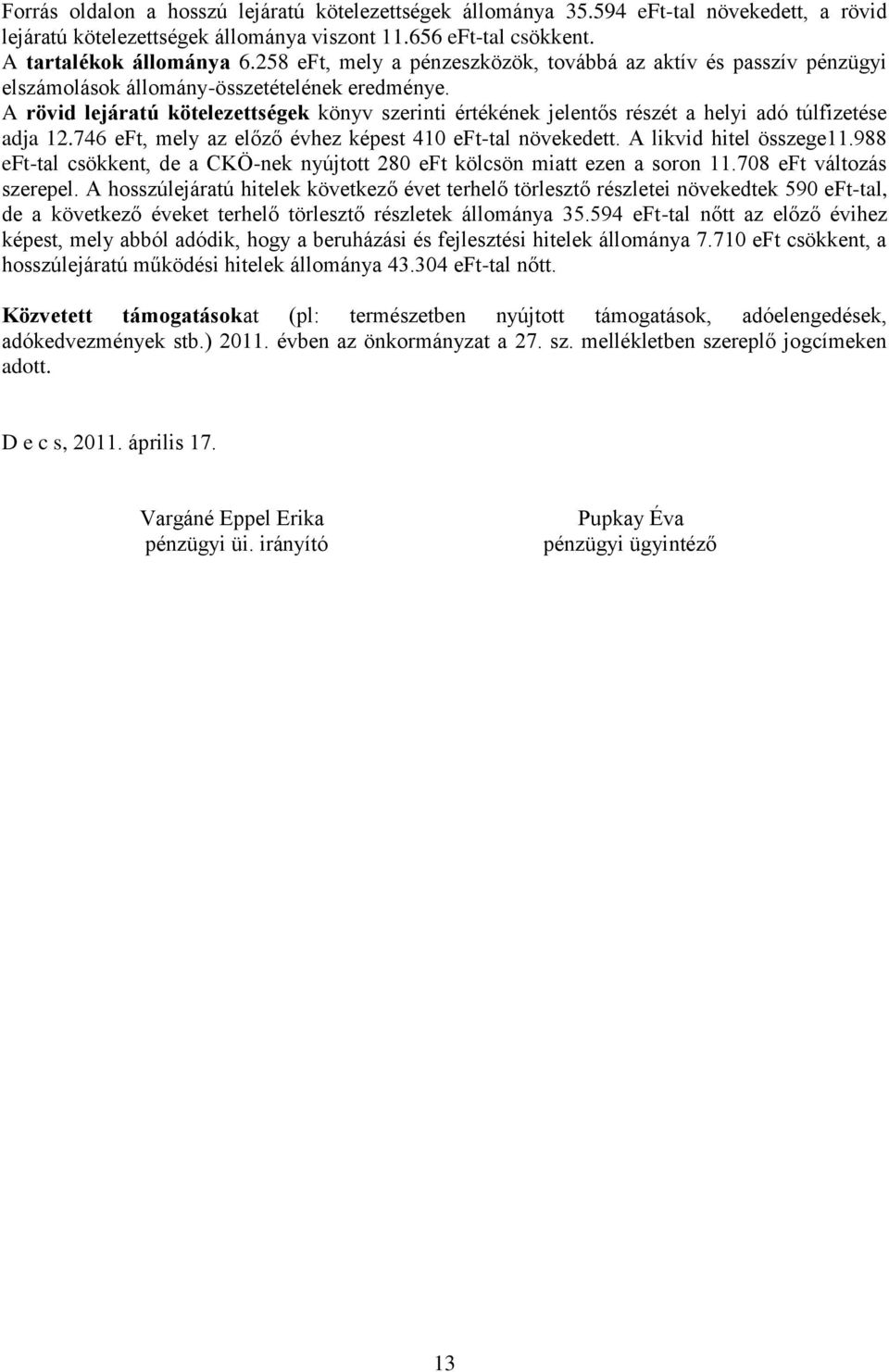 Forrás oldalon a hosszú lejáratú kötelezettségek állománya 35.594 eFt-tal növekedett, a rövid lejáratú kötelezettségek állománya viszont 11.656 eFt-tal csökkent.
A tartalékok állománya 6.258 eFt, mely a pénzeszközök, továbbá az aktív és passzív pénzügyi elszámolások állomány-összetételének eredménye.
A rövid lejáratú kötelezettségek könyv szerinti értékének jelentős részét a helyi adó túlfizetése adja 12.746 eFt, mely az előző évhez képest 410 eFt-tal növekedett. A likvid hitel összege11.988 eFt-tal csökkent, de a CKÖ-nek nyújtott 280 eFt kölcsön miatt ezen a soron 11.708 eFt változás szerepel. A hosszúlejáratú hitelek következő évet terhelő törlesztő részletei növekedtek 590 eFt-tal, de a következő éveket terhelő törlesztő részletek állománya 35.594 eFt-tal nőtt az előző évihez képest, mely abból adódik, hogy a beruházási és fejlesztési hitelek állománya 7.710 eFt csökkent, a hosszúlejáratú működési hitelek állománya 43.304 eFt-tal nőtt.

Közvetett támogatásokat (pl: természetben nyújtott támogatások, adóelengedések, adókedvezmények stb.) 2011. évben az önkormányzat a 27. sz. mellékletben szereplő jogcímeken adott.

D e c s, 2011. április 17.

Vargáné Eppel Erika
pénzügyi üi. irányító

Pupkay Éva
pénzügyi ügyintéző

13